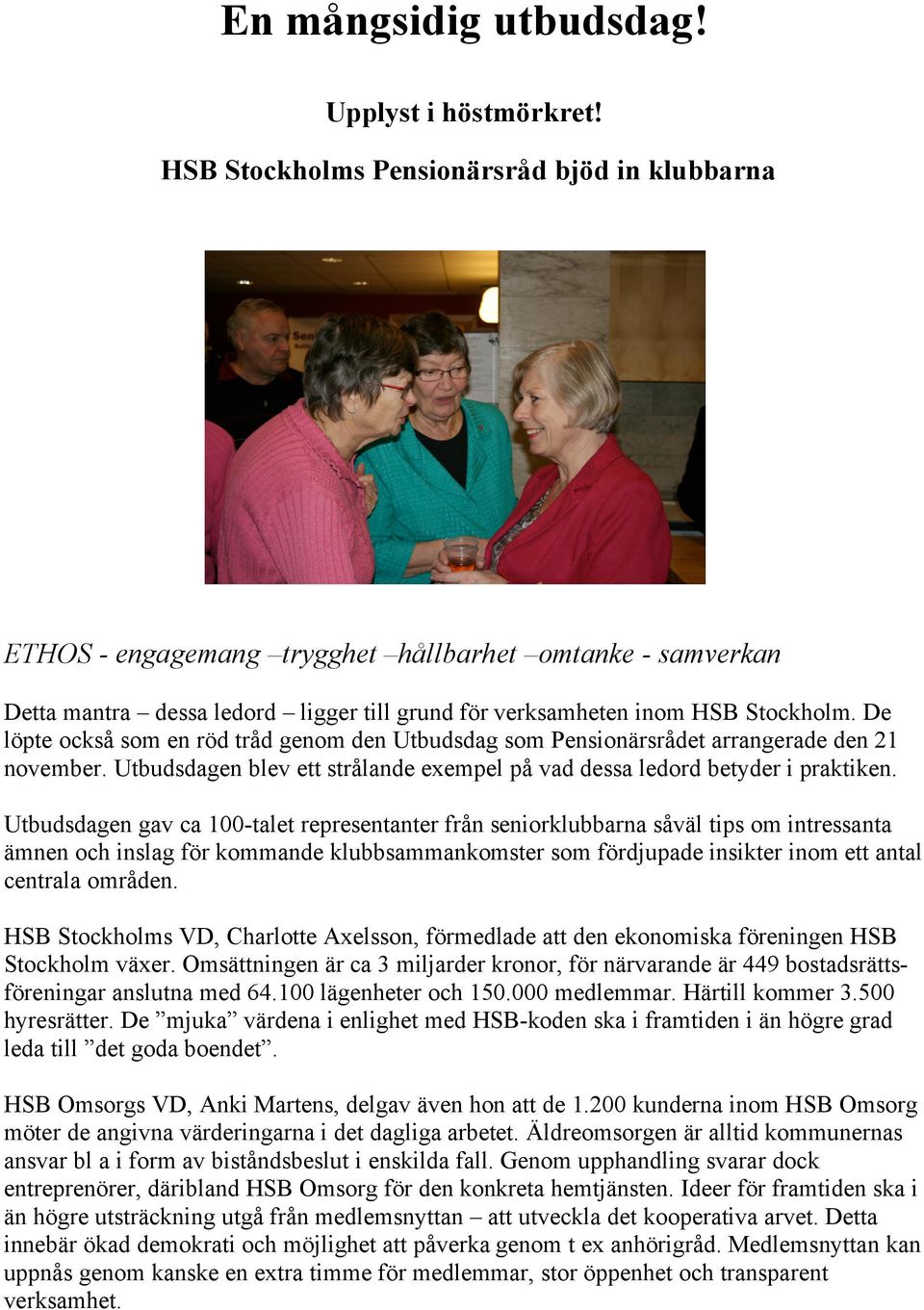 En mångsidig utbudsdag!

Upplyst i höstmörkret!

HSB Stockholms Pensionärsråd bjöd in klubbarna

ETHOS - engagemang –trygghet –hållbarhet –omtanke - samverkan

Detta mantra – dessa ledord – ligger till grund för verksamheten inom HSB Stockholm. De löpte också som en röd tråd genom den Utbudsdag som Pensionärsrådet arrangerade den 21 november. Utbudsdagen blev ett strålande exempel på vad dessa ledord betyder i praktiken.

Utbudsdagen gav ca 100-talet representanter från seniorklubbarna såväl tips om intressanta ämnen och inslag för kommande klubbsammankomster som fördjupade insikter inom ett antal centrala områden.

HSB Stockholms VD, Charlotte Axelsson, förmedlade att den ekonomiska föreningen HSB Stockholm växer. Omsättningen är ca 3 miljarder kronor, för närvarande är 449 bostadsrättsföreningar anslutna med 64.100 lägenheter och 150.000 medlemmar. Härtill kommer 3.500 hyresrätter. De ”mjuka” värdena i enlighet med HSB-koden ska i framtiden i än högre grad leda till ”det goda boendet”.

HSB Omsorgs VD, Anki Martens, delgav även hon att de 1.200 kunderna inom HSB Omsorg möter de angivna värderingarna i det dagliga arbetet. Äldreomsorgen är alltid kommunernas ansvar bl a i form av biståndsbeslut i enskilda fall. Genom upphandling svarar dock entreprenörer, däribland HSB Omsorg för den konkreta hemtjänsten. Ideer för framtiden ska i än högre utsträckning utgå från medlemsnyttan – att utveckla det kooperativa arvet. Detta innebär ökad demokrati och möjlighet att påverka genom t ex anhörigråd. Medlemsnyttan kan uppnås genom kanske en extra timme för medlemmar, stor öppenhet och transparent verksamhet.